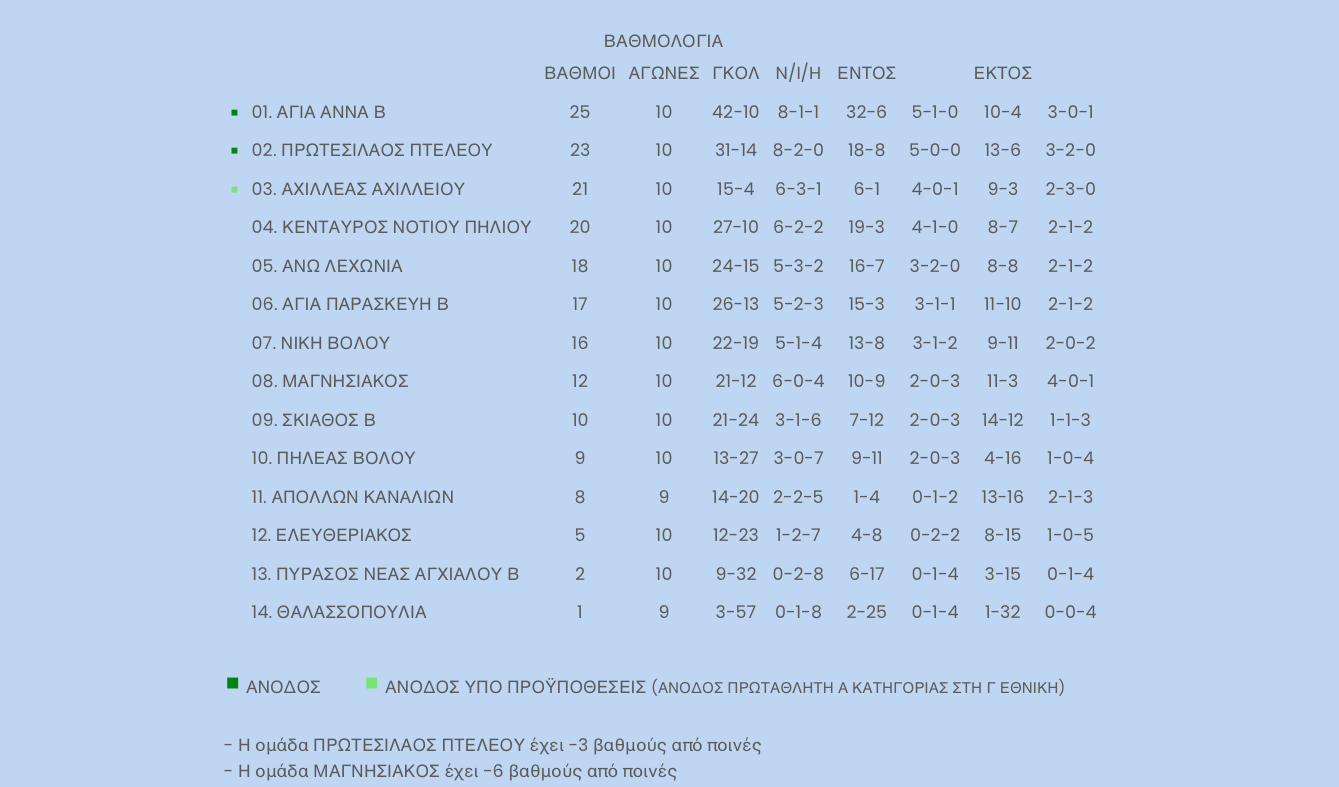 ΒΑΘΜΟΛΟΓΙΑ

| | ΒΑΘΜΟΙ | ΑΓΩΝΕΣ | ΓΚΟΛ | Ν/Ι/Η | ΕΝΤΟΣ | | ΕΚΤΟΣ | |
|---|---|---|---|---|---|---|---|---|
| 01. ΑΓΙΑ ΑΝΝΑ Β | 25 | 10 | 42-10 | 8-1-1 | 32-6 | 5-1-0 | 10-4 | 3-0-1 |
| 02. ΠΡΩΤΕΣΙΛΑΟΣ ΠΤΕΛΕΟΥ | 23 | 10 | 31-14 | 8-2-0 | 18-8 | 5-0-0 | 13-6 | 3-2-0 |
| 03. ΑΧΙΛΛΕΑΣ ΑΧΙΛΛΕΙΟΥ | 21 | 10 | 15-4 | 6-3-1 | 6-1 | 4-0-1 | 9-3 | 2-3-0 |
| 04. ΚΕΝΤΑΥΡΟΣ ΝΟΤΙΟΥ ΠΗΛΙΟΥ | 20 | 10 | 27-10 | 6-2-2 | 19-3 | 4-1-0 | 8-7 | 2-1-2 |
| 05. ΑΝΩ ΛΕΧΩΝΙΑ | 18 | 10 | 24-15 | 5-3-2 | 16-7 | 3-2-0 | 8-8 | 2-1-2 |
| 06. ΑΓΙΑ ΠΑΡΑΣΚΕΥΗ Β | 17 | 10 | 26-13 | 5-2-3 | 15-3 | 3-1-1 | 11-10 | 2-1-2 |
| 07. ΝΙΚΗ ΒΟΛΟΥ | 16 | 10 | 22-19 | 5-1-4 | 13-8 | 3-1-2 | 9-11 | 2-0-2 |
| 08. ΜΑΓΝΗΣΙΑΚΟΣ | 12 | 10 | 21-12 | 6-0-4 | 10-9 | 2-0-3 | 11-3 | 4-0-1 |
| 09. ΣΚΙΑΘΟΣ Β | 10 | 10 | 21-24 | 3-1-6 | 7-12 | 2-0-3 | 14-12 | 1-1-3 |
| 10. ΠΗΛΕΑΣ ΒΟΛΟΥ | 9 | 10 | 13-27 | 3-0-7 | 9-11 | 2-0-3 | 4-16 | 1-0-4 |
| 11. ΑΠΟΛΛΩΝ ΚΑΝΑΛΙΩΝ | 8 | 9 | 14-20 | 2-2-5 | 1-4 | 0-1-2 | 13-16 | 2-1-3 |
| 12. ΕΛΕΥΘΕΡΙΑΚΟΣ | 5 | 10 | 12-23 | 1-2-7 | 4-8 | 0-2-2 | 8-15 | 1-0-5 |
| 13. ΠΥΡΑΣΟΣ ΝΕΑΣ ΑΓΧΙΑΛΟΥ Β | 2 | 10 | 9-32 | 0-2-8 | 6-17 | 0-1-4 | 3-15 | 0-1-4 |
| 14. ΘΑΛΑΣΣΟΠΟΥΛΙΑ | 1 | 9 | 3-57 | 0-1-8 | 2-25 | 0-1-4 | 1-32 | 0-0-4 |

ΑΝΟΔΟΣ ΑΝΟΔΟΣ ΥΠΟ ΠΡΟΫΠΟΘΕΣΕΙΣ (ΑΝΟΔΟΣ ΠΡΩΤΑΘΛΗΤΗ Α ΚΑΤΗΓΟΡΙΑΣ ΣΤΗ Γ ΕΘΝΙΚΗ)

- Η ομάδα ΠΡΩΤΕΣΙΛΑΟΣ ΠΤΕΛΕΟΥ έχει -3 βαθμούς από ποινές
- Η ομάδα ΜΑΓΝΗΣΙΑΚΟΣ έχει -6 βαθμούς από ποινές